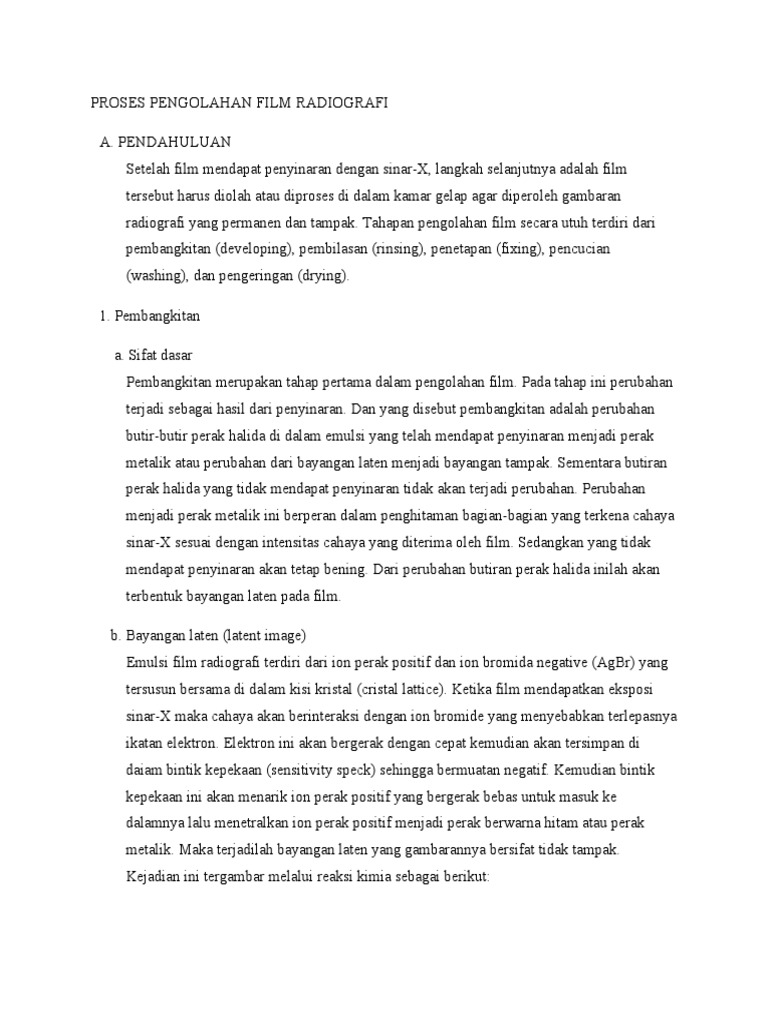 PROSES PENGOLAHAN FILM RADIOGRAFI

A. PENDAHULUAN

Setelah film mendapat penyinaran dengan sinar-X, langkah selanjutnya adalah film tersebut harus diolah atau diproses di dalam kamar gelap agar diperoleh gambaran radiografi yang permanen dan tampak. Tahapan pengolahan film secara utuh terdiri dari pembangkitan (developing), pembilasan (rinsing), penetapan (fixing), pencucian (washing), dan pengeringan (drying).

1. Pembangkitan

a. Sifat dasar

Pembangkitan merupakan tahap pertama dalam pengolahan film. Pada tahap ini perubahan terjadi sebagai hasil dari penyinaran. Dan yang disebut pembangkitan adalah perubahan butir-butir perak halida di dalam emulsi yang telah mendapat penyinaran menjadi perak metalik atau perubahan dari bayangan laten menjadi bayangan tampak. Sementara butiran perak halida yang tidak mendapat penyinaran tidak akan terjadi perubahan. Perubahan menjadi perak metalik ini berperan dalam penghitaman bagian-bagian yang terkena cahaya sinar-X sesuai dengan intensitas cahaya yang diterima oleh film. Sedangkan yang tidak mendapat penyinaran akan tetap bening. Dari perubahan butiran perak halida inilah akan terbentuk bayangan laten pada film.

b. Bayangan laten (latent image)

Emulsi film radiografi terdiri dari ion perak positif dan ion bromida negative (AgBr) yang tersusun bersama di dalam kisi kristal (cristal lattice). Ketika film mendapatkan eksposi sinar-X maka cahaya akan berinteraksi dengan ion bromide yang menyebabkan terlepasnya ikatan elektron. Elektron ini akan bergerak dengan cepat kemudian akan tersimpan di daiam bintik kepekaan (sensitivity speck) sehingga bermuatan negatif. Kemudian bintik kepekaan ini akan menarik ion perak positif yang bergerak bebas untuk masuk ke dalamnya lalu menetralkan ion perak positif menjadi perak berwarna hitam atau perak metalik. Maka terjadilah bayangan laten yang gambarannya bersifat tidak tampak. Kejadian ini tergambar melalui reaksi kimia sebagai berikut: